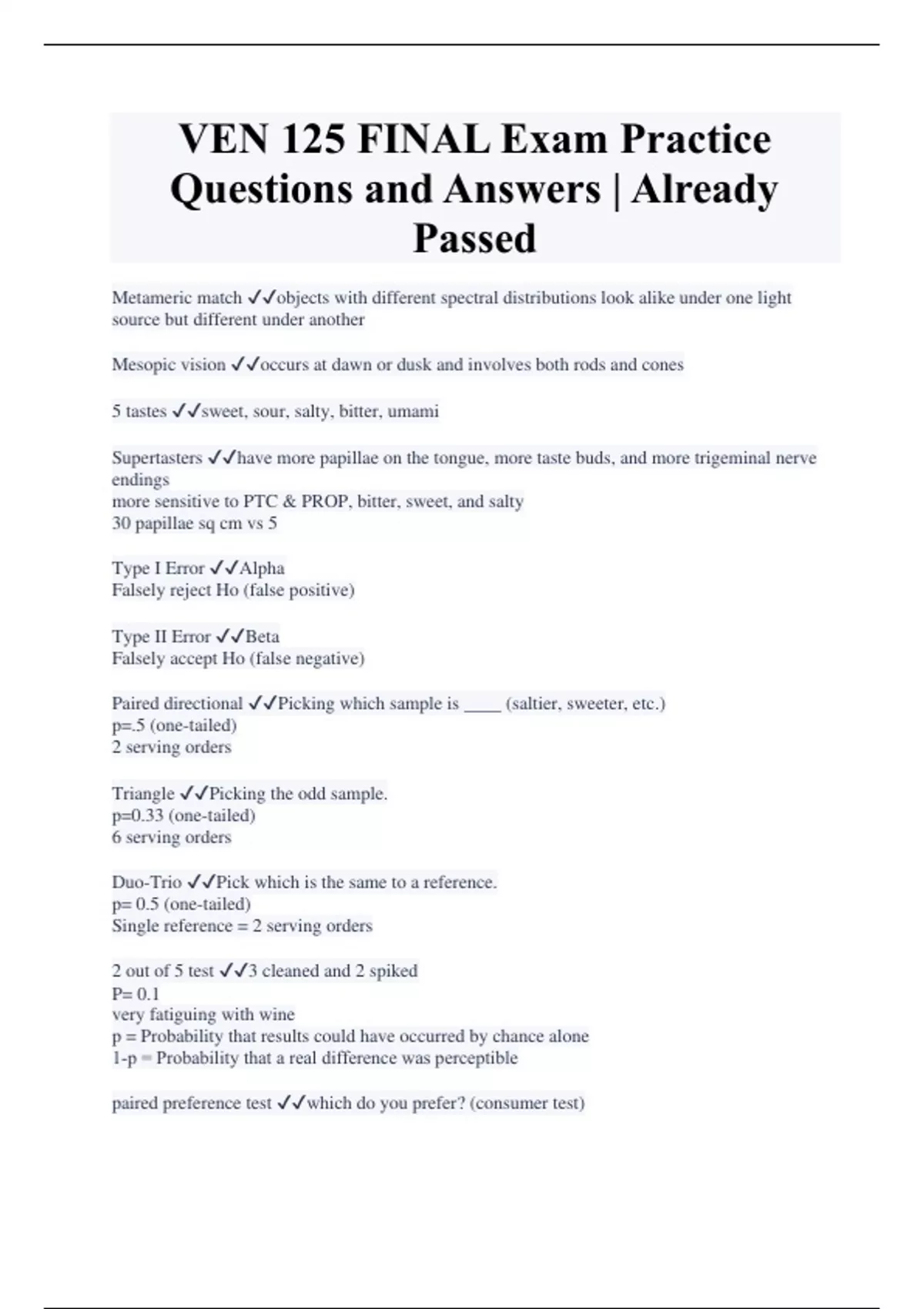 VEN 125 FINAL Exam Practice Questions and Answers | Already Passed

Metameric match ✓✓objects with different spectral distributions look alike under one light source but different under another

Mesopic vision ✓✓occurs at dawn or dusk and involves both rods and cones

5 tastes ✓✓sweet, sour, salty, bitter, umami

Supertasters ✓✓have more papillae on the tongue, more taste buds, and more trigeminal nerve endings
more sensitive to PTC & PROP, bitter, sweet, and salty
30 papillae sq cm vs 5

Type I Error ✓✓Alpha
Falsely reject Ho (false positive)

Type II Error ✓✓Beta
Falsely accept Ho (false negative)

Paired directional ✓✓Picking which sample is ____ (saltier, sweeter, etc.)
p=.5 (one-tailed)
2 serving orders

Triangle ✓✓Picking the odd sample.
p=0.33 (one-tailed)
6 serving orders

Duo-Trio ✓✓Pick which is the same to a reference.
p= 0.5 (one-tailed)
Single reference = 2 serving orders

2 out of 5 test ✓✓3 cleaned and 2 spiked
P= 0.1
very fatiguing with wine
p = Probability that results could have occurred by chance alone
1-p = Probability that a real difference was perceptible

paired preference test ✓✓which do you prefer? (consumer test)